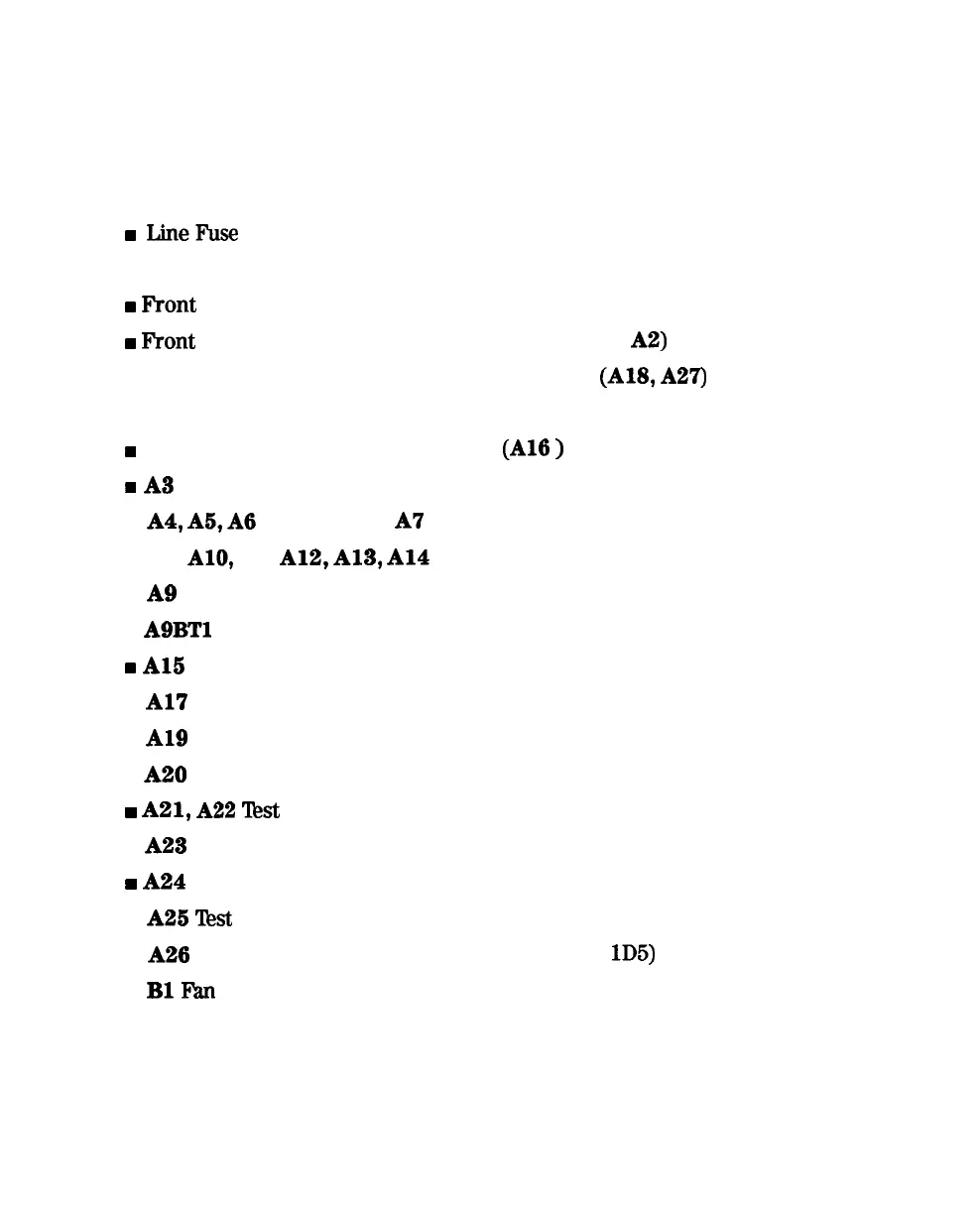 ■ Line Fuse

■ Front

■ Front A2)

(A18, A27)

■ (A16 )

■ A3

A4, A5, A6 A7

A10, A12, A13, A14

A9

A9BT1

■ A15

A17

A19

A20

■ A21, A22 Test

A23

■ A24

A25 Test

A26 1D5)

B1 Fan